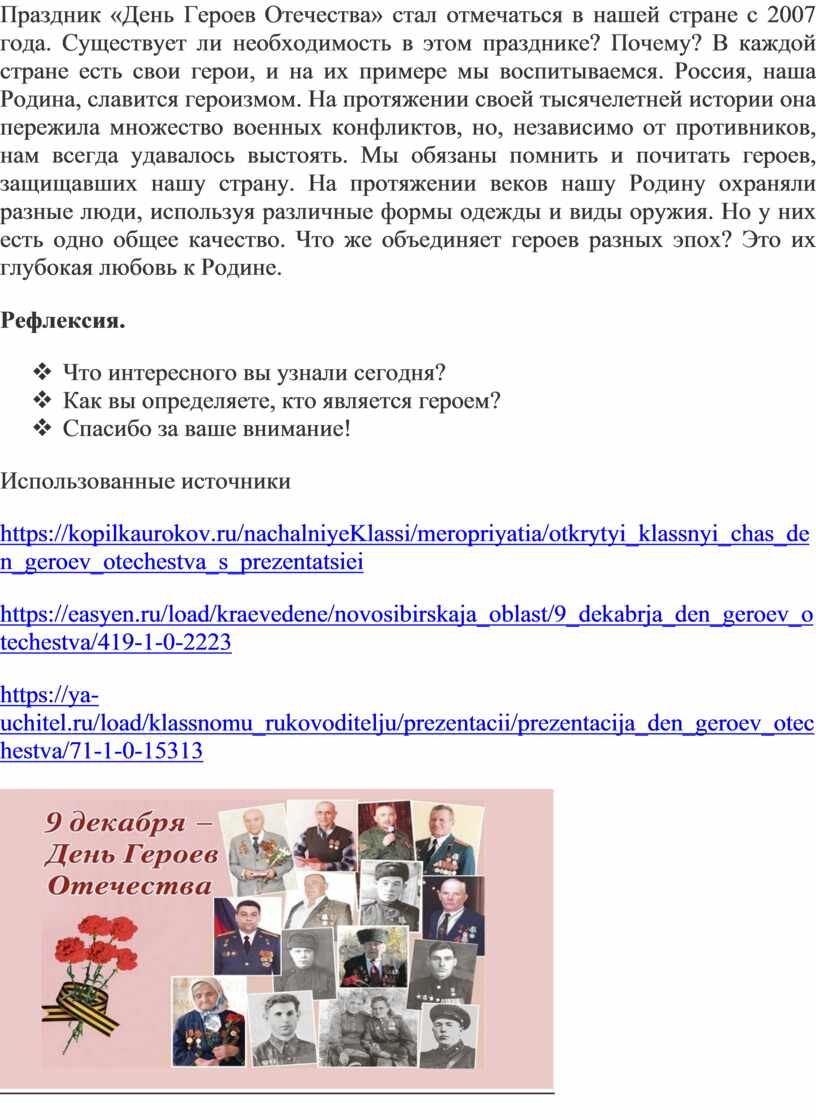 Праздник «День Героев Отечества» стал отмечаться в нашей стране с 2007 года. Существует ли необходимость в этом празднике? Почему? В каждой стране есть свои герои, и на их примере мы воспитываемся. Россия, наша Родина, славится героизмом. На протяжении своей тысячелетней истории она пережила множество военных конфликтов, но, независимо от противников, нам всегда удавалось выстоять. Мы обязаны помнить и почитать героев, защищавших нашу страну. На протяжении веков нашу Родину охраняли разные люди, используя различные формы одежды и виды оружия. Но у них есть одно общее качество. Что же объединяет героев разных эпох? Это их глубокая любовь к Родине.

Рефлексия.

❖ Что интересного вы узнали сегодня?
❖ Как вы определяете, кто является героем?
❖ Спасибо за ваше внимание!

Использованные источники

https://kopilkaurokov.ru/nachalniyeKlassi/meropriyatia/otkrytyi_klassnyi_chas_den_geroev_otechestva_s_prezentatsiei

https://easyen.ru/load/kraevedene/novosibirskaja_oblast/9_dekabrja_den_geroev_otechestva/419-1-0-2223

https://ya-uchitel.ru/load/klassnomu_rukovoditelju/prezentacii/prezentacija_den_geroev_otechestva/71-1-0-15313

9 декабря – День Героев Отечества